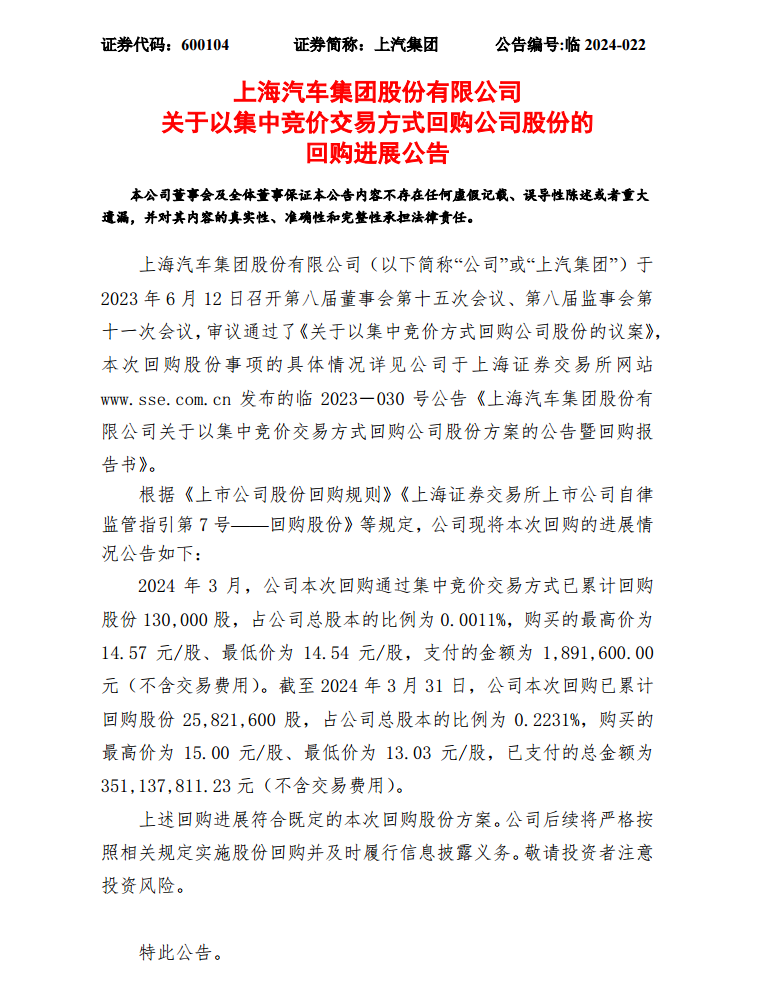 证券代码：600104　　证券简称：上汽集团　　公告编号:临 2024-022

上海汽车集团股份有限公司
关于以集中竞价交易方式回购公司股份的
回购进展公告

本公司董事会及全体董事保证本公告内容不存在任何虚假记载、误导性陈述或者重大遗漏，并对其内容的真实性、准确性和完整性承担法律责任。

上海汽车集团股份有限公司（以下简称“公司”或“上汽集团”）于 2023 年 6 月 12 日召开第八届董事会第十五次会议、第八届监事会第十一次会议，审议通过了《关于以集中竞价方式回购公司股份的议案》，本次回购股份事项的具体情况详见公司于上海证券交易所网站 www.sse.com.cn 发布的临 2023－030 号公告《上海汽车集团股份有限公司关于以集中竞价交易方式回购公司股份方案的公告暨回购报告书》。

根据《上市公司股份回购规则》《上海证券交易所上市公司自律监管指引第 7 号——回购股份》等规定，公司现将本次回购的进展情况公告如下：

2024 年 3 月，公司本次回购通过集中竞价交易方式已累计回购股份 130,000 股，占公司总股本的比例为 0.0011%，购买的最高价为 14.57 元/股、最低价为 14.54 元/股，支付的金额为 1,891,600.00 元（不含交易费用）。截至 2024 年 3 月 31 日，公司本次回购已累计回购股份 25,821,600 股，占公司总股本的比例为 0.2231%，购买的最高价为 15.00 元/股、最低价为 13.03 元/股，已支付的总金额为 351,137,811.23 元（不含交易费用）。

上述回购进展符合既定的本次回购股份方案。公司后续将严格按照相关规定实施股份回购并及时履行信息披露义务。敬请投资者注意投资风险。

特此公告。